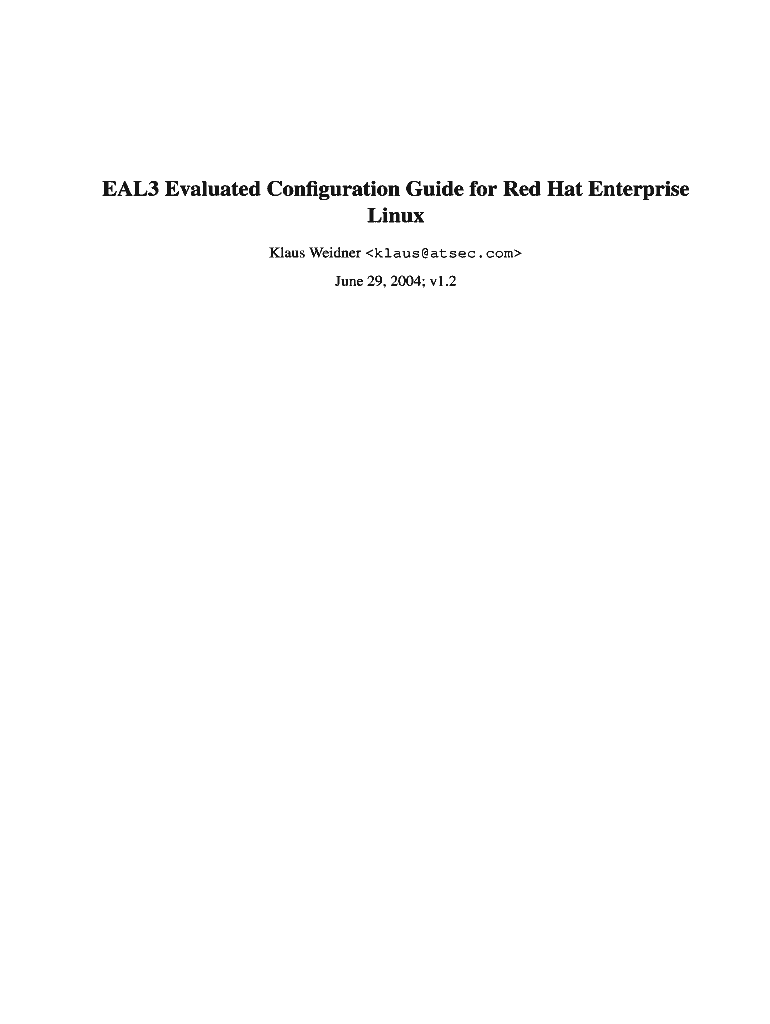 EAL3 Evaluated Configuration Guide for Red Hat Enterprise Linux

Klaus Weidner <klaus@atsec.com>

June 29, 2004; v1.2